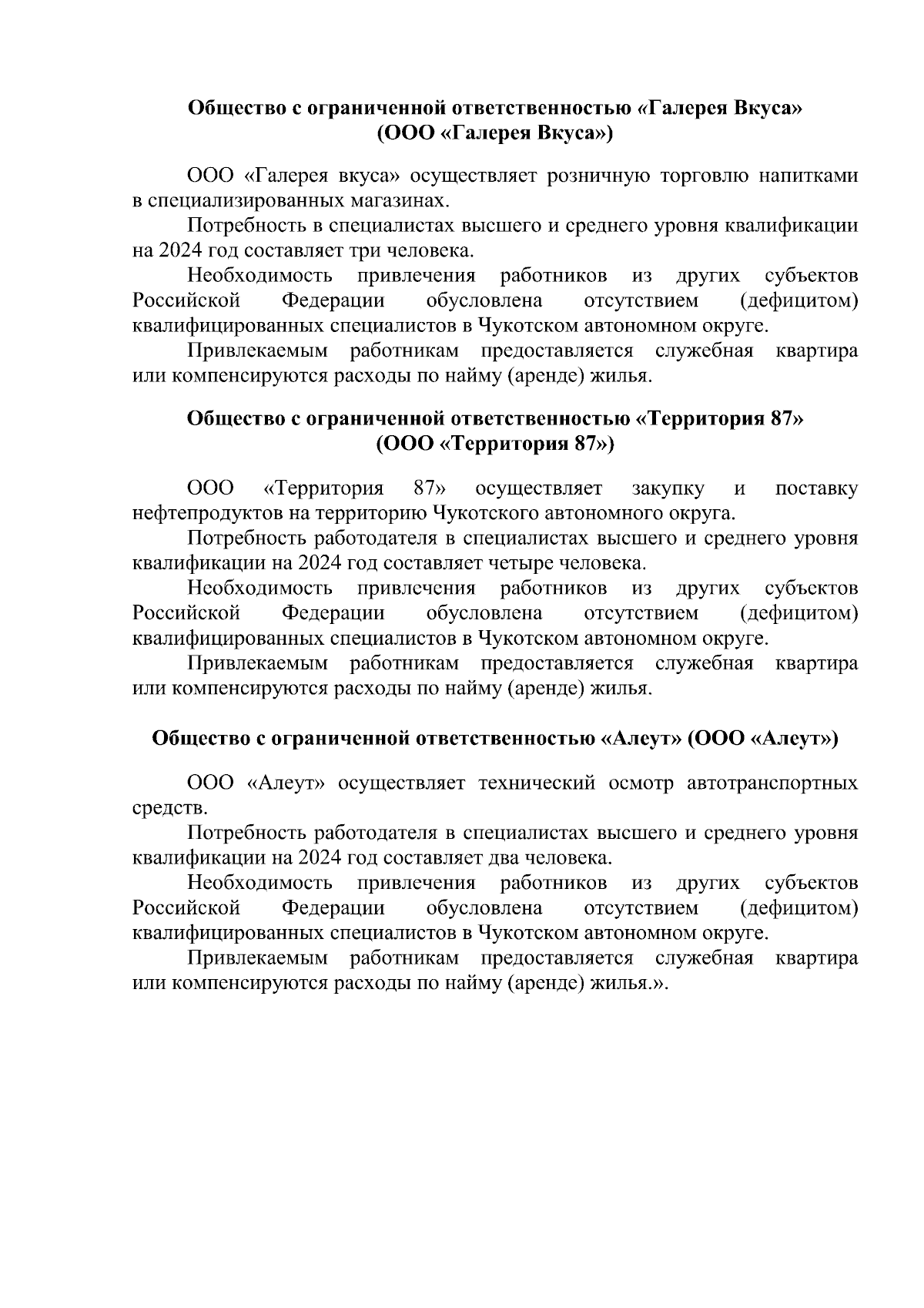 Общество с ограниченной ответственностью «Галерея Вкуса» (ООО «Галерея Вкуса»)

ООО «Галерея вкуса» осуществляет розничную торговлю напитками в специализированных магазинах.

Потребность в специалистах высшего и среднего уровня квалификации на 2024 год составляет три человека.

Необходимость привлечения работников из других субъектов Российской Федерации обусловлена отсутствием (дефицитом) квалифицированных специалистов в Чукотском автономном округе.

Привлекаемым работникам предоставляется служебная квартира или компенсируются расходы по найму (аренде) жилья.

Общество с ограниченной ответственностью «Территория 87» (ООО «Территория 87»)

ООО «Территория 87» осуществляет закупку и поставку нефтепродуктов на территорию Чукотского автономного округа.

Потребность работодателя в специалистах высшего и среднего уровня квалификации на 2024 год составляет четыре человека.

Необходимость привлечения работников из других субъектов Российской Федерации обусловлена отсутствием (дефицитом) квалифицированных специалистов в Чукотском автономном округе.

Привлекаемым работникам предоставляется служебная квартира или компенсируются расходы по найму (аренде) жилья.

Общество с ограниченной ответственностью «Алеут» (ООО «Алеут»)

ООО «Алеут» осуществляет технический осмотр автотранспортных средств.

Потребность работодателя в специалистах высшего и среднего уровня квалификации на 2024 год составляет два человека.

Необходимость привлечения работников из других субъектов Российской Федерации обусловлена отсутствием (дефицитом) квалифицированных специалистов в Чукотском автономном округе.

Привлекаемым работникам предоставляется служебная квартира или компенсируются расходы по найму (аренде) жилья.».